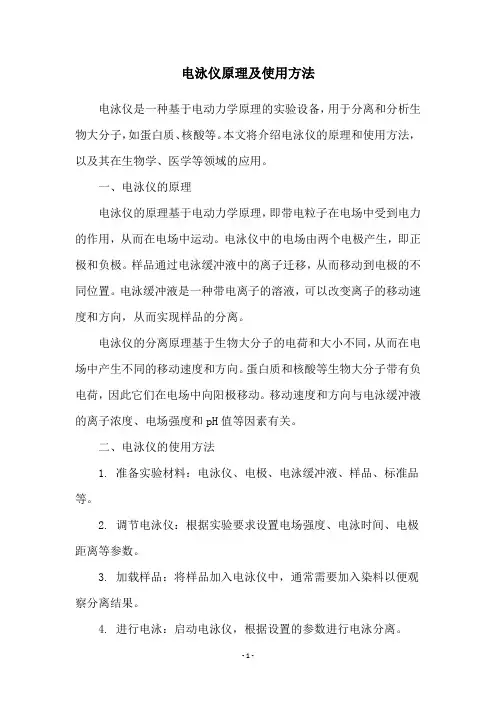 电泳仪原理及使用方法

电泳仪是一种基于电动力学原理的实验设备，用于分离和分析生物大分子，如蛋白质、核酸等。本文将介绍电泳仪的原理和使用方法，以及其在生物学、医学等领域的应用。

一、电泳仪的原理

电泳仪的原理基于电动力学原理，即带电粒子在电场中受到电力的作用，从而在电场中运动。电泳仪中的电场由两个电极产生，即正极和负极。样品通过电泳缓冲液中的离子迁移，从而移动到电极的不同位置。电泳缓冲液是一种带电离子的溶液，可以改变离子的移动速度和方向，从而实现样品的分离。

电泳仪的分离原理基于生物大分子的电荷和大小不同，从而在电场中产生不同的移动速度和方向。蛋白质和核酸等生物大分子带有负电荷，因此它们在电场中向阳极移动。移动速度和方向与电泳缓冲液的离子浓度、电场强度和pH值等因素有关。

二、电泳仪的使用方法

1. 准备实验材料：电泳仪、电极、电泳缓冲液、样品、标准品等。

2. 调节电泳仪：根据实验要求设置电场强度、电泳时间、电极距离等参数。

3. 加载样品：将样品加入电泳仪中，通常需要加入染料以便观察分离结果。

4. 进行电泳：启动电泳仪，根据设置的参数进行电泳分离。

- 1 -